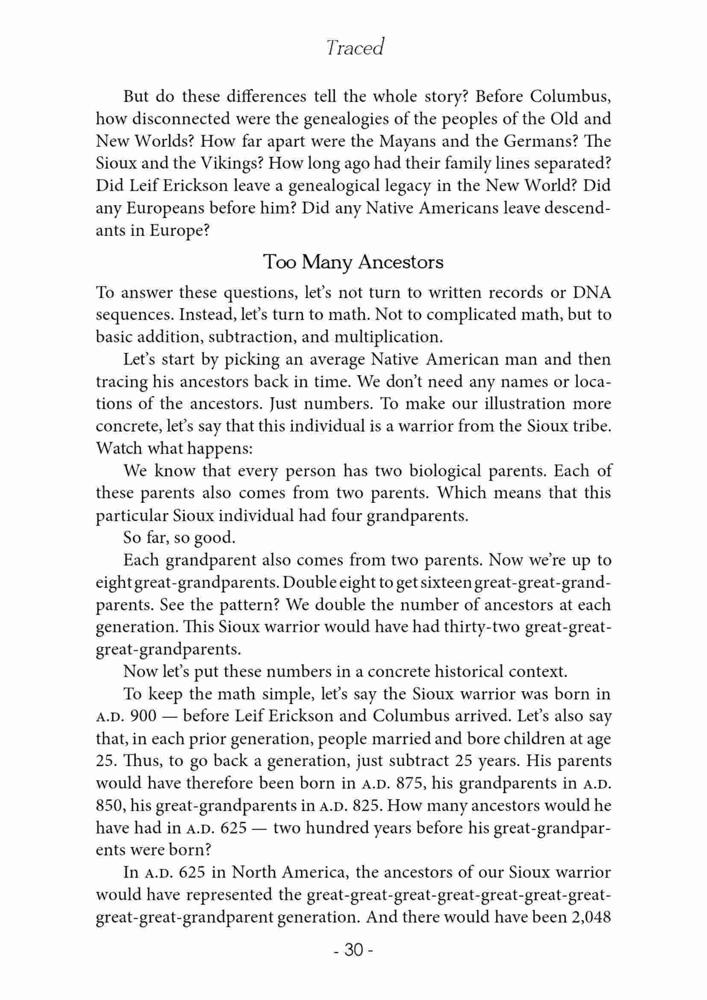 Traced

But do these differences tell the whole story? Before Columbus, how disconnected were the genealogies of the peoples of the Old and New Worlds? How far apart were the Mayans and the Germans? The Sioux and the Vikings? How long ago had their family lines separated? Did Leif Erickson leave a genealogical legacy in the New World? Did any Europeans before him? Did any Native Americans leave descendants in Europe?

Too Many Ancestors

To answer these questions, let's not turn to written records or DNA sequences. Instead, let's turn to math. Not to complicated math, but to basic addition, subtraction, and multiplication.

Let's start by picking an average Native American man and then tracing his ancestors back in time. We don't need any names or locations of the ancestors. Just numbers. To make our illustration more concrete, let's say that this individual is a warrior from the Sioux tribe. Watch what happens:

We know that every person has two biological parents. Each of these parents also comes from two parents. Which means that this particular Sioux individual had four grandparents.

So far, so good.

Each grandparent also comes from two parents. Now we're up to eight great-grandparents. Double eight to get sixteen great-great-grandparents. See the pattern? We double the number of ancestors at each generation. This Sioux warrior would have had thirty-two great-great-great-grandparents.

Now let's put these numbers in a concrete historical context.

To keep the math simple, let's say the Sioux warrior was born in A.D. 900 — before Leif Erickson and Columbus arrived. Let's also say that, in each prior generation, people married and bore children at age 25. Thus, to go back a generation, just subtract 25 years. His parents would have therefore been born in A.D. 875, his grandparents in A.D. 850, his great-grandparents in A.D. 825. How many ancestors would he have had in A.D. 625 — two hundred years before his great-grandparents were born?

In A.D. 625 in North America, the ancestors of our Sioux warrior would have represented the great-great-great-great-great-great-great-great-great-grandparent generation. And there would have been 2,048

- 30 -